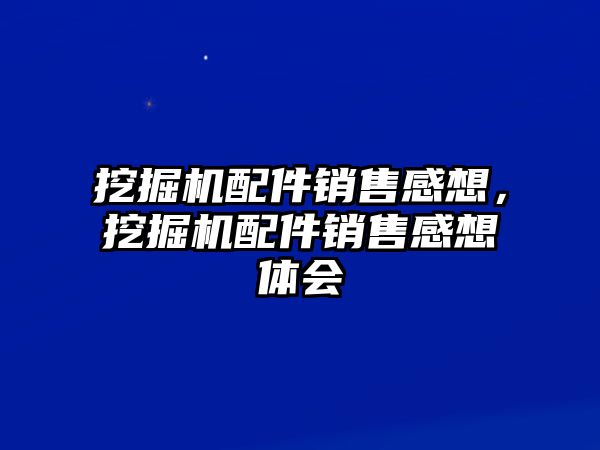 挖掘机配件销售感想，挖掘机配件销售感想体会